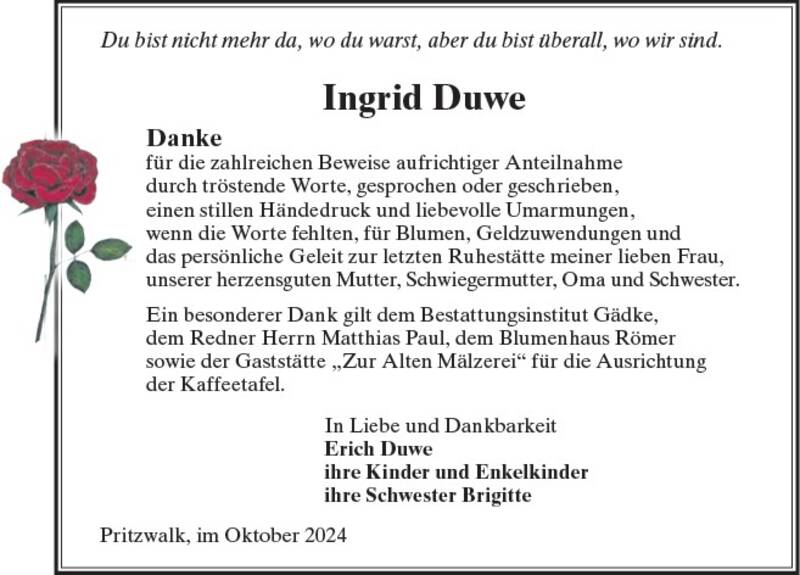 Du bist nicht mehr da, wo du warst, aber du bist überall, wo wir sind.

Ingrid Duwe

Danke
für die zahlreichen Beweise aufrichtiger Anteilnahme durch tröstende Worte, gesprochen oder geschrieben, einen stillen Händedruck und liebevolle Umarmungen, wenn die Worte fehlten, für Blumen, Geldzuwendungen und das persönliche Geleit zur letzten Ruhestätte meiner lieben Frau, unserer herzensguten Mutter, Schwiegermutter, Oma und Schwester.

Ein besonderer Dank gilt dem Bestattungsinstitut Gädke, dem Redner Herrn Matthias Paul, dem Blumenhaus Römer sowie der Gaststätte „Zur Alten Mälzerei“ für die Ausrichtung der Kaffeetafel.

In Liebe und Dankbarkeit
Erich Duwe
ihre Kinder und Enkelkinder
ihre Schwester Brigitte

Pritzwalk, im Oktober 2024